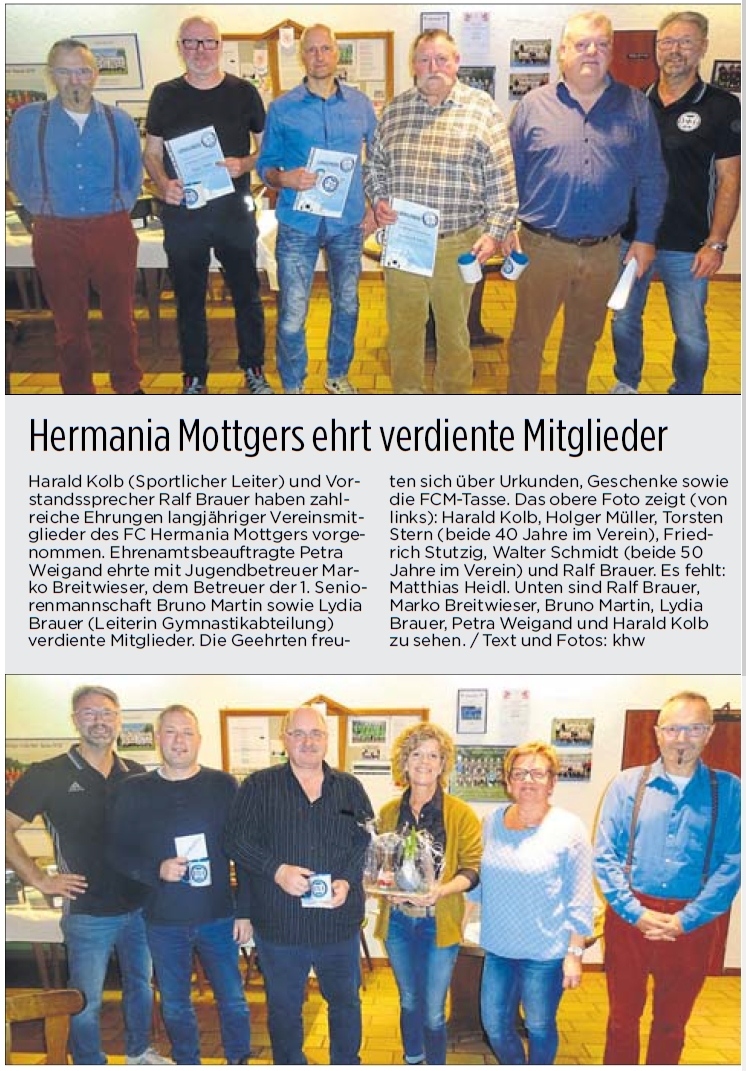 Hermania Mottgers ehrt verdiente Mitglieder

Harald Kolb (Sportlicher Leiter) und Vorstandssprecher Ralf Brauer haben zahlreiche Ehrungen langjähriger Vereinsmitglieder des FC Hermania Mottgers vorgenommen. Ehrenamtsbeauftragte Petra Weigand ehrte mit Jugendbetreuer Marko Breitwieser, dem Betreuer der 1. Seniorenmannschaft Bruno Martin sowie Lydia Brauer (Leiterin Gymnastikabteilung) verdiente Mitglieder. Die Geehrten freuten sich über Urkunden, Geschenke sowie die FCM-Tasse. Das obere Foto zeigt (von links): Harald Kolb, Holger Müller, Torsten Stern (beide 40 Jahre im Verein), Friedrich Stutzig, Walter Schmidt (beide 50 Jahre im Verein) und Ralf Brauer. Es fehlt: Matthias Heidl. Unten sind Ralf Brauer, Marko Breitwieser, Bruno Martin, Lydia Brauer, Petra Weigand und Harald Kolb zu sehen. / Text und Fotos: khw